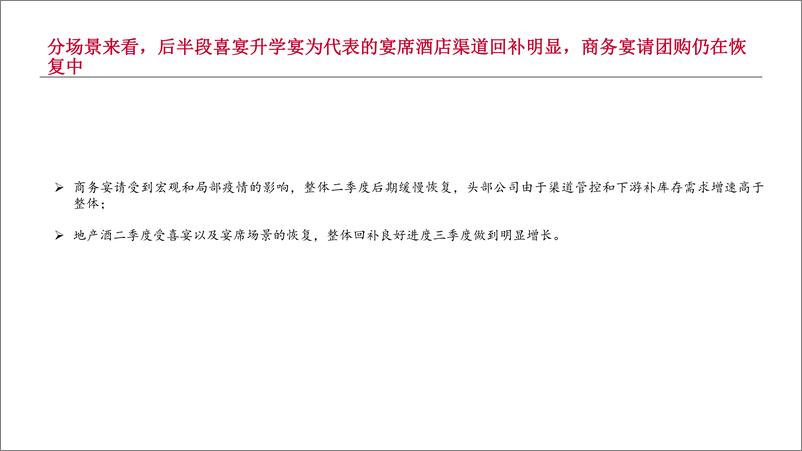 分场景来看，后半段喜宴升学宴为代表的宴席酒店渠道回补明显，商务宴请团购仍在恢复中

➢ 商务宴请受到宏观和局部疫情的影响，整体二季度后期缓慢恢复，头部公司由于渠道管控和下游补库存需求增速高于整体；

➢ 地产酒二季度受喜宴以及宴席场景的恢复，整体回补良好进度三季度做到明显增长。